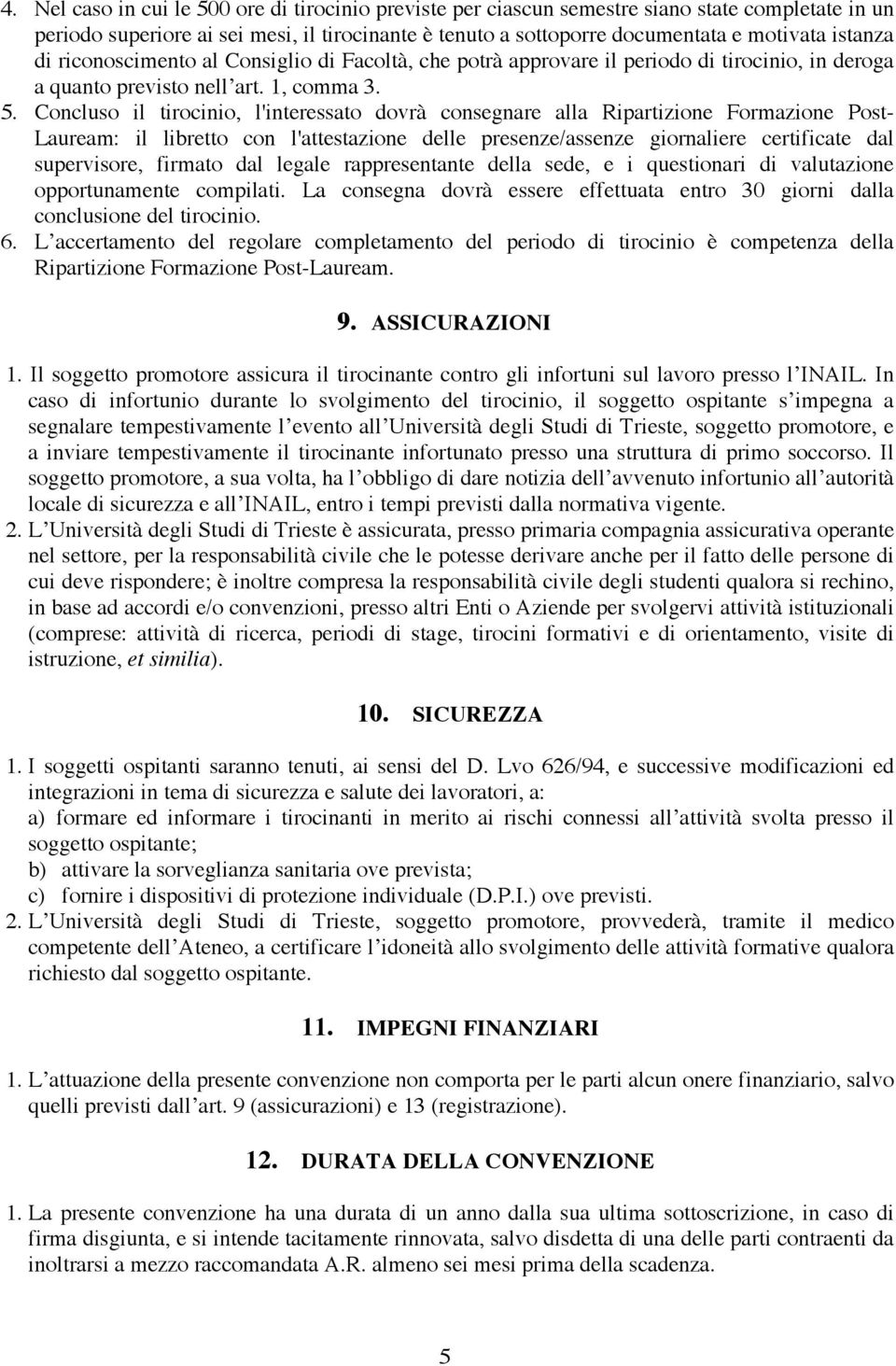 4. Nel caso in cui le 500 ore di tirocinio previste per ciascun semestre siano state completate in un periodo superiore ai sei mesi, il tirocinante è tenuto a sottoporre documentata e motivata istanza di riconoscimento al Consiglio di Facoltà, che potrà approvare il periodo di tirocinio, in deroga a quanto previsto nell'art. 1, comma 3.

5. Concluso il tirocinio, l'interessato dovrà consegnare alla Ripartizione Formazione Post-Lauream: il libretto con l'attestazione delle presenze/assenze giornaliere certificate dal supervisore, firmato dal legale rappresentante della sede, e i questionari di valutazione opportunamente compilati. La consegna dovrà essere effettuata entro 30 giorni dalla conclusione del tirocinio.

6. L'accertamento del regolare completamento del periodo di tirocinio è competenza della Ripartizione Formazione Post-Lauream.

9. ASSICURAZIONI

1. Il soggetto promotore assicura il tirocinante contro gli infortuni sul lavoro presso l'INAIL. In caso di infortunio durante lo svolgimento del tirocinio, il soggetto ospitante s'impegna a segnalare tempestivamente l'evento all'Università degli Studi di Trieste, soggetto promotore, e a inviare tempestivamente il tirocinante infortunato presso una struttura di primo soccorso. Il soggetto promotore, a sua volta, ha l'obbligo di dare notizia dell'avvenuto infortunio all'autorità locale di sicurezza e all'INAIL, entro i tempi previsti dalla normativa vigente.

2. L'Università degli Studi di Trieste è assicurata, presso primaria compagnia assicurativa operante nel settore, per la responsabilità civile che le potesse derivare anche per il fatto delle persone di cui deve rispondere; è inoltre compresa la responsabilità civile degli studenti qualora si rechino, in base ad accordi e/o convenzioni, presso altri Enti o Aziende per svolgervi attività istituzionali (comprese: attività di ricerca, periodi di stage, tirocini formativi e di orientamento, visite di istruzione, et similia).

10. SICUREZZA

1. I soggetti ospitanti saranno tenuti, ai sensi del D. Lvo 626/94, e successive modificazioni ed integrazioni in tema di sicurezza e salute dei lavoratori, a:
a) formare ed informare i tirocinanti in merito ai rischi connessi all'attività svolta presso il soggetto ospitante;
b) attivare la sorveglianza sanitaria ove prevista;
c) fornire i dispositivi di protezione individuale (D.P.I.) ove previsti.

2. L'Università degli Studi di Trieste, soggetto promotore, provvederà, tramite il medico competente dell'Ateneo, a certificare l'idoneità allo svolgimento delle attività formative qualora richiesto dal soggetto ospitante.

11. IMPEGNI FINANZIARI

1. L'attuazione della presente convenzione non comporta per le parti alcun onere finanziario, salvo quelli previsti dall'art. 9 (assicurazioni) e 13 (registrazione).

12. DURATA DELLA CONVENZIONE

1. La presente convenzione ha una durata di un anno dalla sua ultima sottoscrizione, in caso di firma disgiunta, e si intende tacitamente rinnovata, salvo disdetta di una delle parti contraenti da inoltrarsi a mezzo raccomandata A.R. almeno sei mesi prima della scadenza.

5